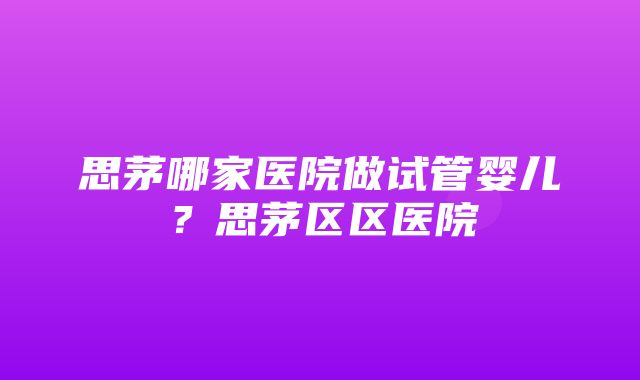 思茅哪家医院做试管婴儿？思茅区区医院